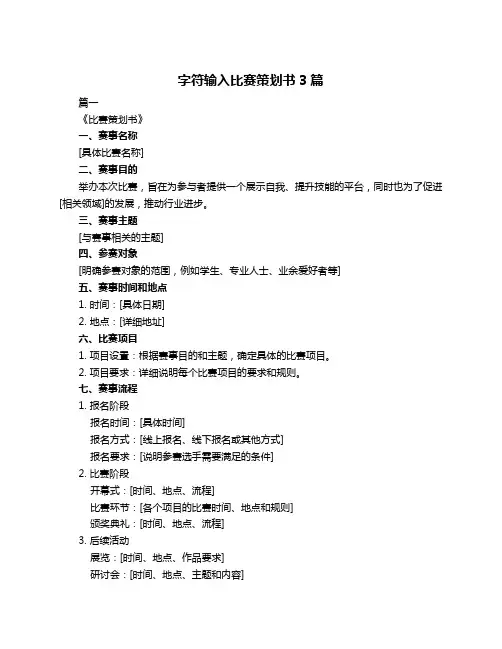 字符输入比赛策划书 3 篇

篇一

《比赛策划书》

一、赛事名称

[具体比赛名称]

二、赛事目的

举办本次比赛，旨在为参与者提供一个展示自我、提升技能的平台，同时也为了促进[相关领域]的发展，推动行业进步。

三、赛事主题

[与赛事相关的主题]

四、参赛对象

[明确参赛对象的范围，例如学生、专业人士、业余爱好者等]

五、赛事时间和地点

1. 时间：[具体日期]

2. 地点：[详细地址]

六、比赛项目

1. 项目设置：根据赛事目的和主题，确定具体的比赛项目。

2. 项目要求：详细说明每个比赛项目的要求和规则。

七、赛事流程

1. 报名阶段

报名时间：[具体时间]

报名方式：[线上报名、线下报名或其他方式]

报名要求：[说明参赛选手需要满足的条件]

2. 比赛阶段

开幕式：[时间、地点、流程]

比赛环节：[各个项目的比赛时间、地点和规则]

颁奖典礼：[时间、地点、流程]

3. 后续活动

展览：[时间、地点、作品要求]

研讨会：[时间、地点、主题和内容]